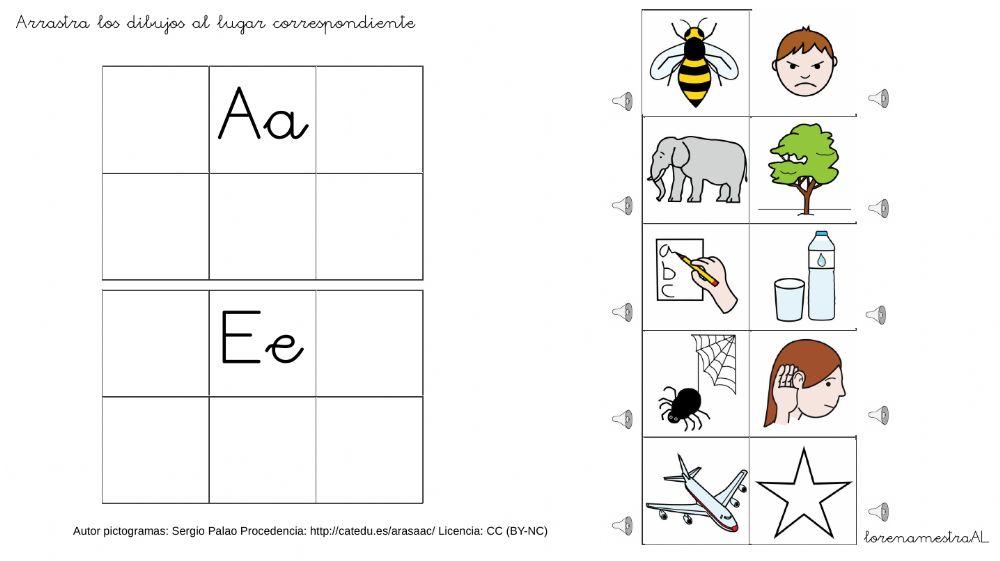 Arrastra los dibujos al lugar correspondiente

Aa

Ee

Autor pictogramas: Sergio Palao Procedencia: http://catedu.es/arasaac/ Licencia: CC (BY-NC)

a
b
c

lorenamestraAL